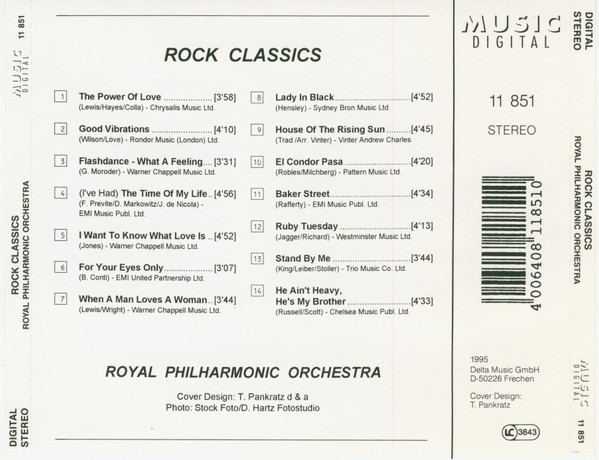 11 851
MUSIC DIGITAL

ROCK CLASSICS
ROYAL PHILHARMONIC ORCHESTRA

DIGITAL STEREO

ROCK CLASSICS

1 The Power Of Love [3'58]
(Lewis/Hayes/Colla) - Chrysalis Music Ltd.

2 Good Vibrations [4'10]
(Wilson/Love) - Rondor Music (London) Ltd.

3 Flashdance - What A Feeling [3'31]
(G. Moroder) - Warner Chappell Music Ltd.

4 (I've Had) The Time Of My Life [4'56]
(F. Previte/D. Markowitz/J. de Nicola) - EMI Music Publ. Ltd.

5 I Want To Know What Love Is [4'52]
(Jones) - Warner Chappell Music Ltd.

6 For Your Eyes Only [3'07]
(B. Conti) - EMI United Partnership Ltd.

7 When A Man Loves A Woman [3'44]
(Lewis/Wright) - Warner Chappell Music Ltd.

8 Lady In Black [4'52]
(Hensley) - Sydney Bron Music Ltd.

9 House Of The Rising Sun [4'45]
(Trad./Arr. Vinter) - Vinter Andrew Charles

10 El Condor Pasa [4'20]
(Robles/Milchberg) - Pattern Music Ltd.

11 Baker Street [4'34]
(Rafferty) - EMI Music Publ. Ltd.

12 Ruby Tuesday [4'13]
(Jagger/Richard) - Westminster Music Ltd.

13 Stand By Me [3'44]
(King/Leiber/Stoller) - Trio Music Co. Ltd.

14 He Ain't Heavy, He's My Brother [4'33]
(Russell/Scott) - Chelsea Music Publ. Ltd.

ROYAL PHILHARMONIC ORCHESTRA

Cover Design: T. Pankratz d & a
Photo: Stock Foto/D. Hartz Fotostudio

MUSIC DIGITAL

11 851

STEREO

4 006408 118510

1995
Delta Music GmbH
D-50226 Frechen

Cover Design:
T. Pankratz

LC 3843

DIGITAL STEREO

ROCK CLASSICS
ROYAL PHILHARMONIC ORCHESTRA

MUSIC DIGITAL

11 851